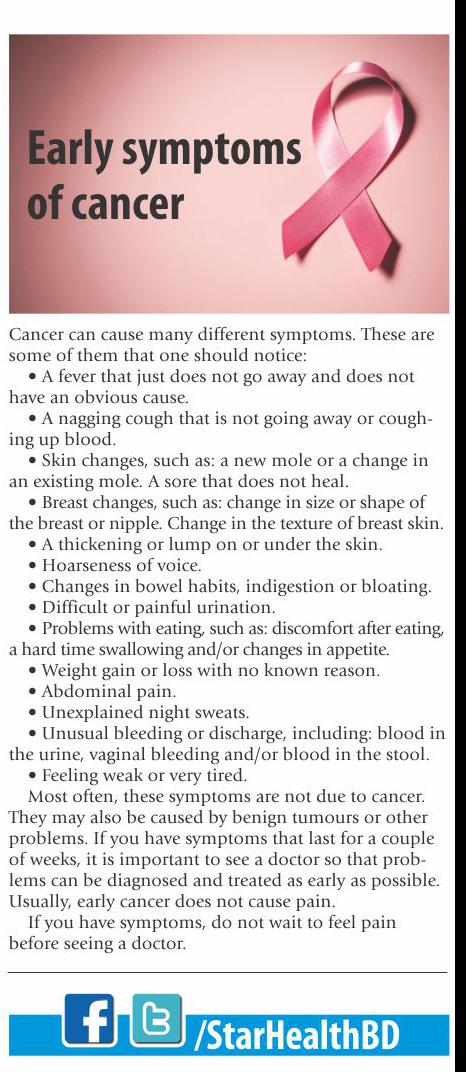 Early symptoms of cancer

Cancer can cause many different symptoms. These are some of them that one should notice:

• A fever that just does not go away and does not have an obvious cause.

• A nagging cough that is not going away or coughing up blood.

• Skin changes, such as: a new mole or a change in an existing mole. A sore that does not heal.

• Breast changes, such as: change in size or shape of the breast or nipple. Change in the texture of breast skin.

• A thickening or lump on or under the skin.

• Hoarseness of voice.

• Changes in bowel habits, indigestion or bloating.

• Difficult or painful urination.

• Problems with eating, such as: discomfort after eating, a hard time swallowing and/or changes in appetite.

• Weight gain or loss with no known reason.

• Abdominal pain.

• Unexplained night sweats.

• Unusual bleeding or discharge, including: blood in the urine, vaginal bleeding and/or blood in the stool.

• Feeling weak or very tired.

Most often, these symptoms are not due to cancer. They may also be caused by benign tumours or other problems. If you have symptoms that last for a couple of weeks, it is important to see a doctor so that problems can be diagnosed and treated as early as possible. Usually, early cancer does not cause pain.

If you have symptoms, do not wait to feel pain before seeing a doctor.

f /StarHealthBD